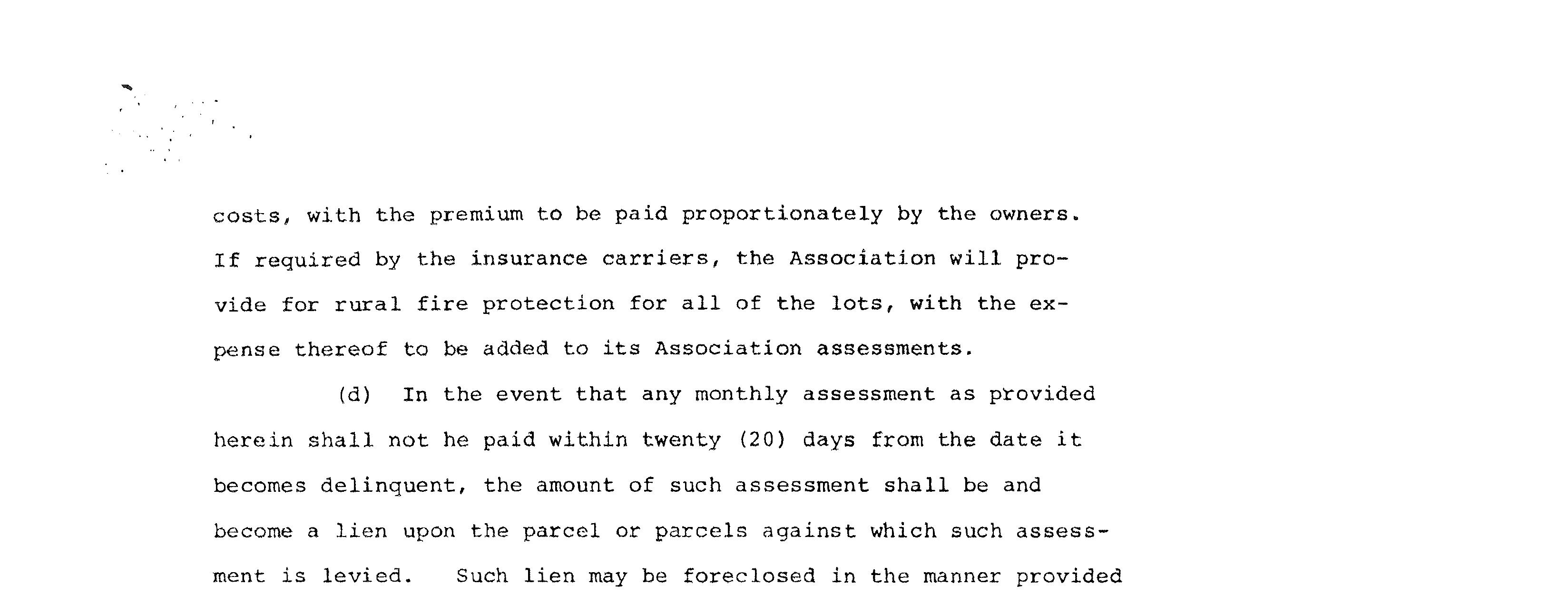 costs, with the premium to be paid proportionately by the owners. If required by the insurance carriers, the Association will provide for rural fire protection for all of the lots, with the expense thereof to be added to its Association assessments.

(d) In the event that any monthly assessment as provided herein shall not he paid within twenty (20) days from the date it becomes delinquent, the amount of such assessment shall be and become a lien upon the parcel or parcels against which such assessment is levied. Such lien may be foreclosed in the manner provided